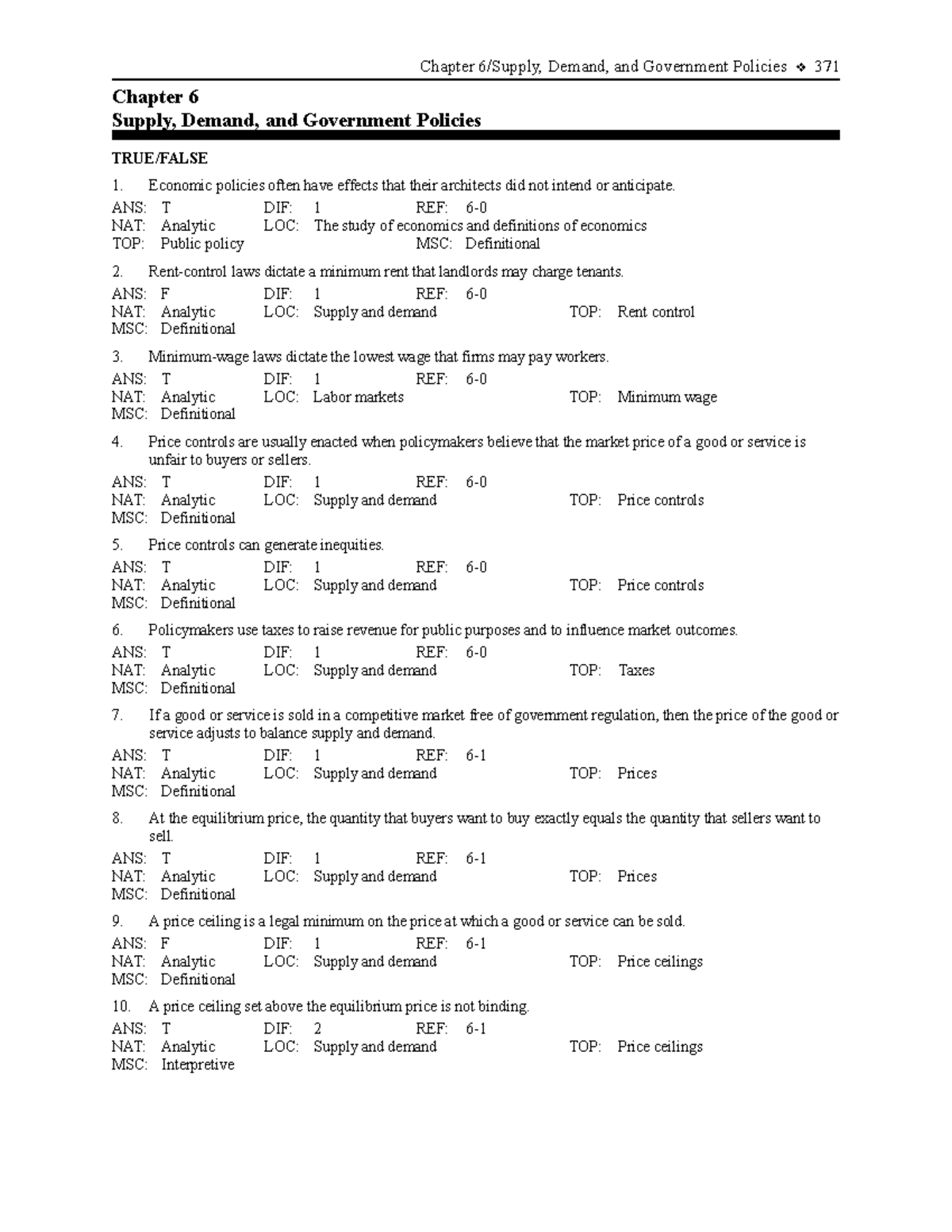 Chapter 6/Supply, Demand, and Government Policies ❖ 371

Chapter 6
Supply, Demand, and Government Policies

TRUE/FALSE

1. Economic policies often have effects that their architects did not intend or anticipate.

ANS: T DIF: 1 REF: 6-0
NAT: Analytic LOC: The study of economics and definitions of economics
TOP: Public policy MSC: Definitional

2. Rent-control laws dictate a minimum rent that landlords may charge tenants.

ANS: F DIF: 1 REF: 6-0
NAT: Analytic LOC: Supply and demand TOP: Rent control
MSC: Definitional

3. Minimum-wage laws dictate the lowest wage that firms may pay workers.

ANS: T DIF: 1 REF: 6-0
NAT: Analytic LOC: Labor markets TOP: Minimum wage
MSC: Definitional

4. Price controls are usually enacted when policymakers believe that the market price of a good or service is unfair to buyers or sellers.

ANS: T DIF: 1 REF: 6-0
NAT: Analytic LOC: Supply and demand TOP: Price controls
MSC: Definitional

5. Price controls can generate inequities.

ANS: T DIF: 1 REF: 6-0
NAT: Analytic LOC: Supply and demand TOP: Price controls
MSC: Definitional

6. Policymakers use taxes to raise revenue for public purposes and to influence market outcomes.

ANS: T DIF: 1 REF: 6-0
NAT: Analytic LOC: Supply and demand TOP: Taxes
MSC: Definitional

7. If a good or service is sold in a competitive market free of government regulation, then the price of the good or service adjusts to balance supply and demand.

ANS: T DIF: 1 REF: 6-1
NAT: Analytic LOC: Supply and demand TOP: Prices
MSC: Definitional

8. At the equilibrium price, the quantity that buyers want to buy exactly equals the quantity that sellers want to sell.

ANS: T DIF: 1 REF: 6-1
NAT: Analytic LOC: Supply and demand TOP: Prices
MSC: Definitional

9. A price ceiling is a legal minimum on the price at which a good or service can be sold.

ANS: F DIF: 1 REF: 6-1
NAT: Analytic LOC: Supply and demand TOP: Price ceilings
MSC: Definitional

10. A price ceiling set above the equilibrium price is not binding.

ANS: T DIF: 2 REF: 6-1
NAT: Analytic LOC: Supply and demand TOP: Price ceilings
MSC: Interpretive